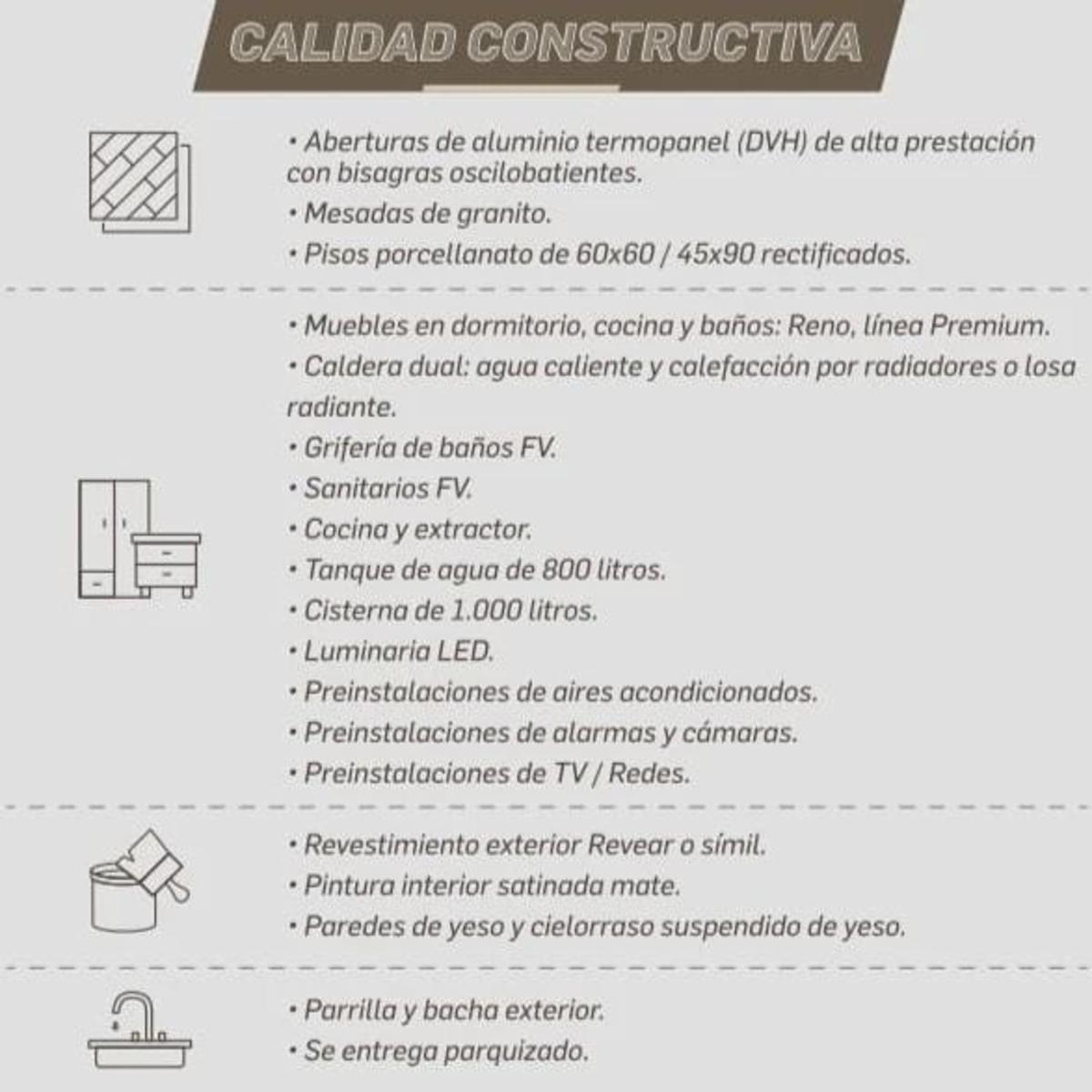 CALIDAD CONSTRUCTIVA

• Aberturas de aluminio termopanel (DVH) de alta prestación con bisagras oscilobatientes.
• Mesadas de granito.
• Pisos porcellanato de 60x60 / 45x90 rectificados.

• Muebles en dormitorio, cocina y baños: Reno, línea Premium.
• Caldera dual: agua caliente y calefacción por radiadores o losa radiante.
• Grifería de baños FV.
• Sanitarios FV.
• Cocina y extractor.
• Tanque de agua de 800 litros.
• Cisterna de 1.000 litros.
• Luminaria LED.
• Preinstalaciones de aires acondicionados.
• Preinstalaciones de alarmas y cámaras.
• Preinstalaciones de TV / Redes.

• Revestimiento exterior Revear o símil.
• Pintura interior satinada mate.
• Paredes de yeso y cielorraso suspendido de yeso.

• Parrilla y bacha exterior.
• Se entrega parquizado.